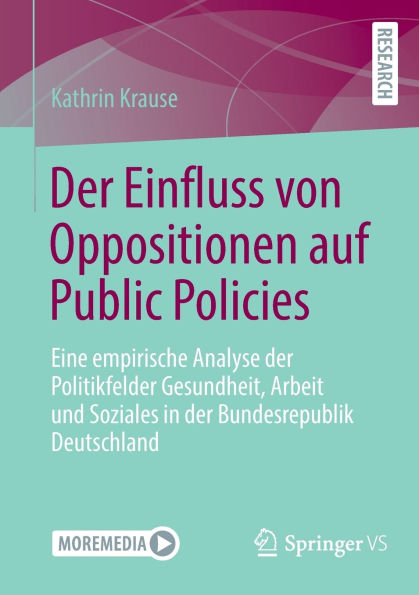 RESEARCH

Kathrin Krause

Der Einfluss von Oppositionen auf Public Policies

Eine empirische Analyse der Politikfelder Gesundheit, Arbeit und Soziales in der Bundesrepublik Deutschland

MOREMEDIA

Springer VS